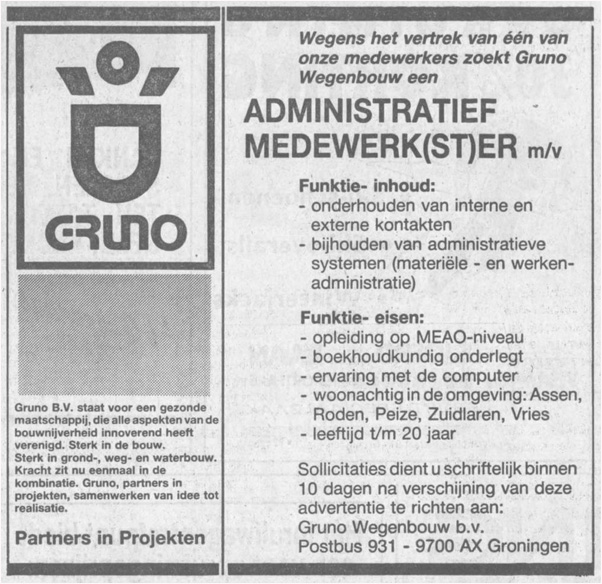 GRUNO

Gruno B.V. staat voor een gezonde maatschappij, die alle aspekten van de bouwnijverheid innoverend heeft verenigd. Sterk in de bouw. Sterk in grond-, weg- en waterbouw. Kracht zit nu eenmaal in de kombinatie. Gruno, partners in projekten, samenwerken van idee tot realisatie.

Partners in Projekten

Wegens het vertrek van één van onze medewerkers zoekt Gruno Wegenbouw een

ADMINISTRATIEF MEDEWERK(ST)ER m/v

Funktie- inhoud:
- onderhouden van interne en externe kontakten
- bijhouden van administratieve systemen (materiële - en werken-administratie)

Funktie- eisen:
- opleiding op MEAO-niveau
- boekhoudkundig onderlegt
- ervaring met de computer
- woonachtig in de omgeving: Assen, Roden, Peize, Zuidlaren, Vries
- leeftijd t/m 20 jaar

Sollicitaties dient u schriftelijk binnen 10 dagen na verschijning van deze advertentie te richten aan:
Gruno Wegenbouw b.v.
Postbus 931 - 9700 AX Groningen